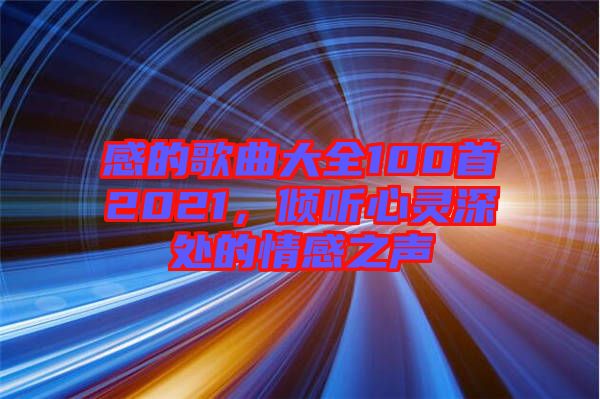 感的歌曲大全100首2021，倾听心灵深处的情感之声